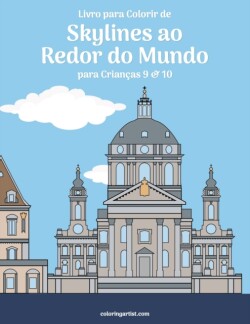 Livro para Colorir de

Skylines ao Redor do Mundo

para Crianças 9 & 10

coloringartist.com